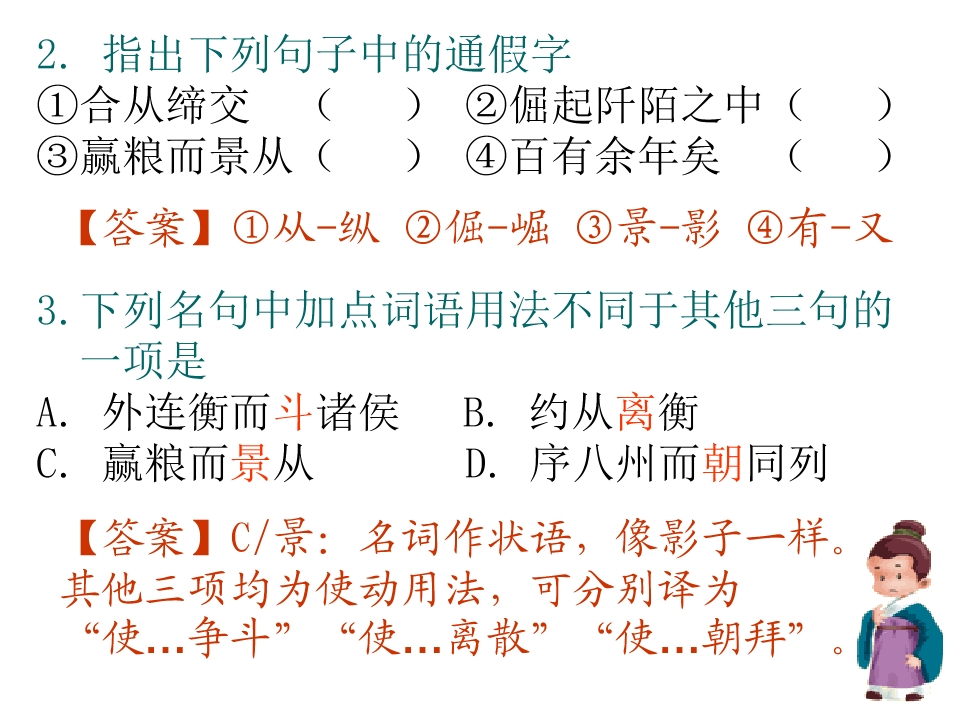 2. 指出下列句子中的通假字
①合从缔交 （ ） ②倔起阡陌之中（ ）
③赢粮而景从（ ） ④百有余年矣 （ ）

【答案】①从-纵 ②倔-崛 ③景-影 ④有-又

3.下列名句中加点词语用法不同于其他三句的一项是
A. 外连衡而斗诸侯 B. 约从离衡
C. 赢粮而景从 D. 序八州而朝同列

【答案】C/景：名词作状语，像影子一样。其他三项均为使动用法，可分别译为“使…争斗”“使…离散”“使…朝拜”。